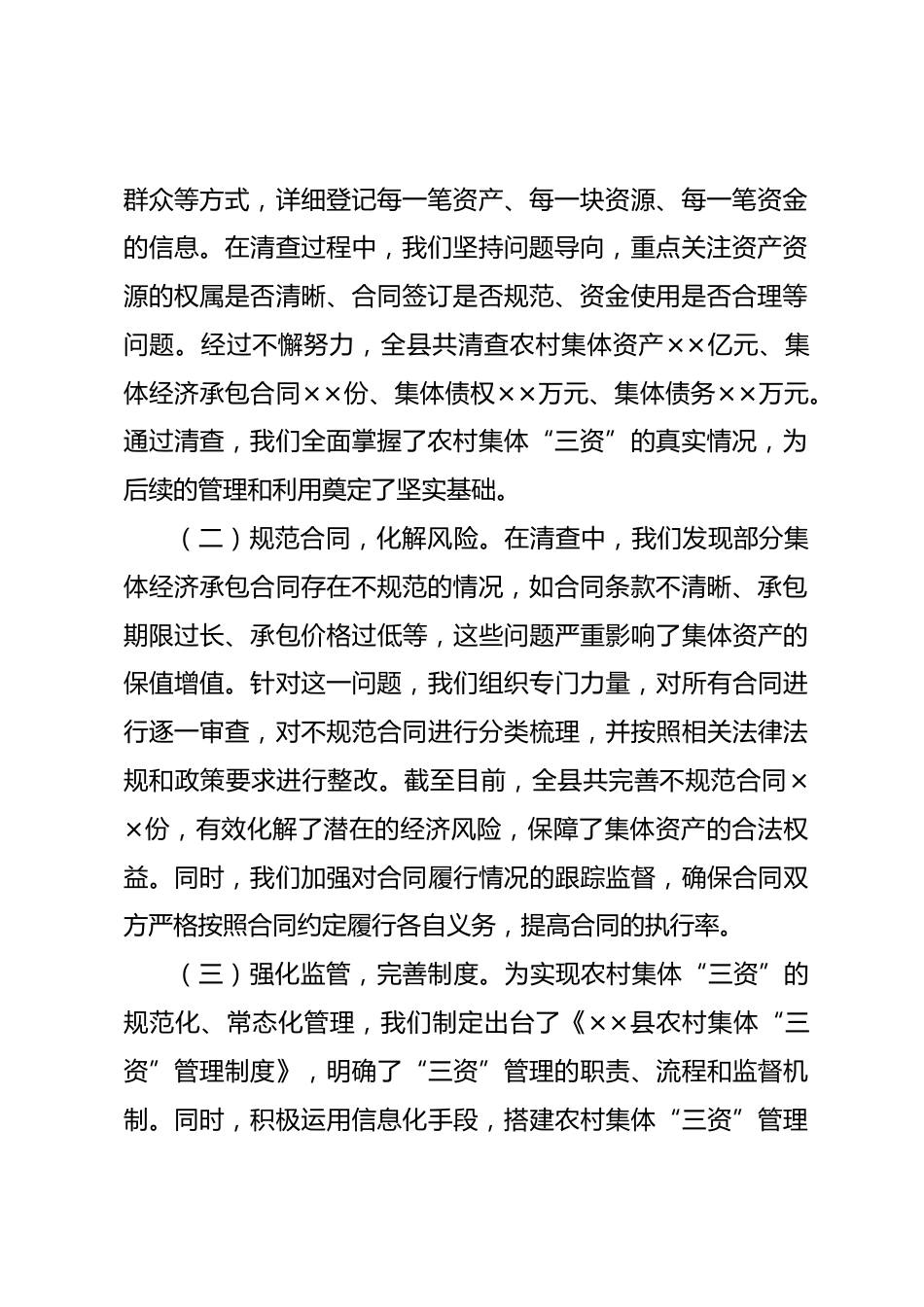 群众等方式，详细登记每一笔资产、每一块资源、每一笔资金的信息。在清查过程中，我们坚持问题导向，重点关注资产资源的权属是否清晰、合同签订是否规范、资金使用是否合理等问题。经过不懈努力，全县共清查农村集体资产××亿元、集体经济承包合同××份、集体债权××万元、集体债务××万元。通过清查，我们全面掌握了农村集体“三资”的真实情况，为后续的管理和利用奠定了坚实基础。

（二）规范合同，化解风险。在清查中，我们发现部分集体经济承包合同存在不规范的情况，如合同条款不清晰、承包期限过长、承包价格过低等，这些问题严重影响了集体资产的保值增值。针对这一问题，我们组织专门力量，对所有合同进行逐一审查，对不规范合同进行分类梳理，并按照相关法律法规和政策要求进行整改。截至目前，全县共完善不规范合同××份，有效化解了潜在的经济风险，保障了集体资产的合法权益。同时，我们加强对合同履行情况的跟踪监督，确保合同双方严格按照合同约定履行各自义务，提高合同的执行率。

（三）强化监管，完善制度。为实现农村集体“三资”的规范化、常态化管理，我们制定出台了《××县农村集体“三资”管理制度》，明确了“三资”管理的职责、流程和监督机制。同时，积极运用信息化手段，搭建农村集体“三资”管理